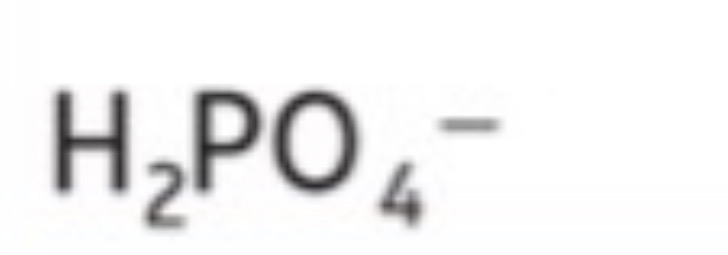 $H_2PO_4^-$